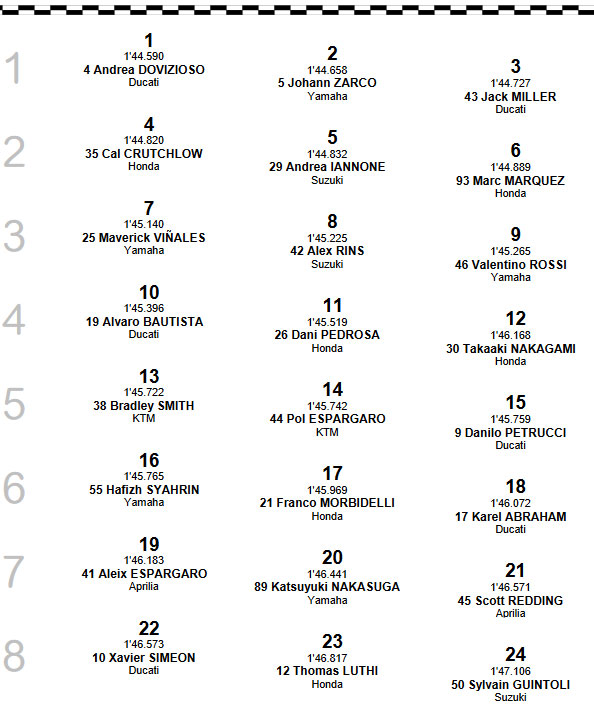 1
1
1'44.590
4 Andrea DOVIZIOSO
Ducati

2
1'44.658
5 Johann ZARCO
Yamaha

3
1'44.727
43 Jack MILLER
Ducati

2
4
1'44.820
35 Cal CRUTCHLOW
Honda

5
1'44.832
29 Andrea IANNONE
Suzuki

6
1'44.889
93 Marc MARQUEZ
Honda

3
7
1'45.140
25 Maverick VIÑALES
Yamaha

8
1'45.225
42 Alex RINS
Suzuki

9
1'45.265
46 Valentino ROSSI
Yamaha

4
10
1'45.396
19 Alvaro BAUTISTA
Ducati

11
1'45.519
26 Dani PEDROSA
Honda

12
1'46.168
30 Takaaki NAKAGAMI
Honda

5
13
1'45.722
38 Bradley SMITH
KTM

14
1'45.742
44 Pol ESPARGARO
KTM

15
1'45.759
9 Danilo PETRUCCI
Ducati

6
16
1'45.765
55 Hafizh SYAHRIN
Yamaha

17
1'45.969
21 Franco MORBIDELLI
Honda

18
1'46.072
17 Karel ABRAHAM
Ducati

7
19
1'46.183
41 Aleix ESPARGARO
Aprilia

20
1'46.441
89 Katsuyuki NAKASUGA
Yamaha

21
1'46.571
45 Scott REDDING
Aprilia

8
22
1'46.573
10 Xavier SIMEON
Ducati

23
1'46.817
12 Thomas LUTHI
Honda

24
1'47.106
50 Sylvain GUINTOLI
Suzuki